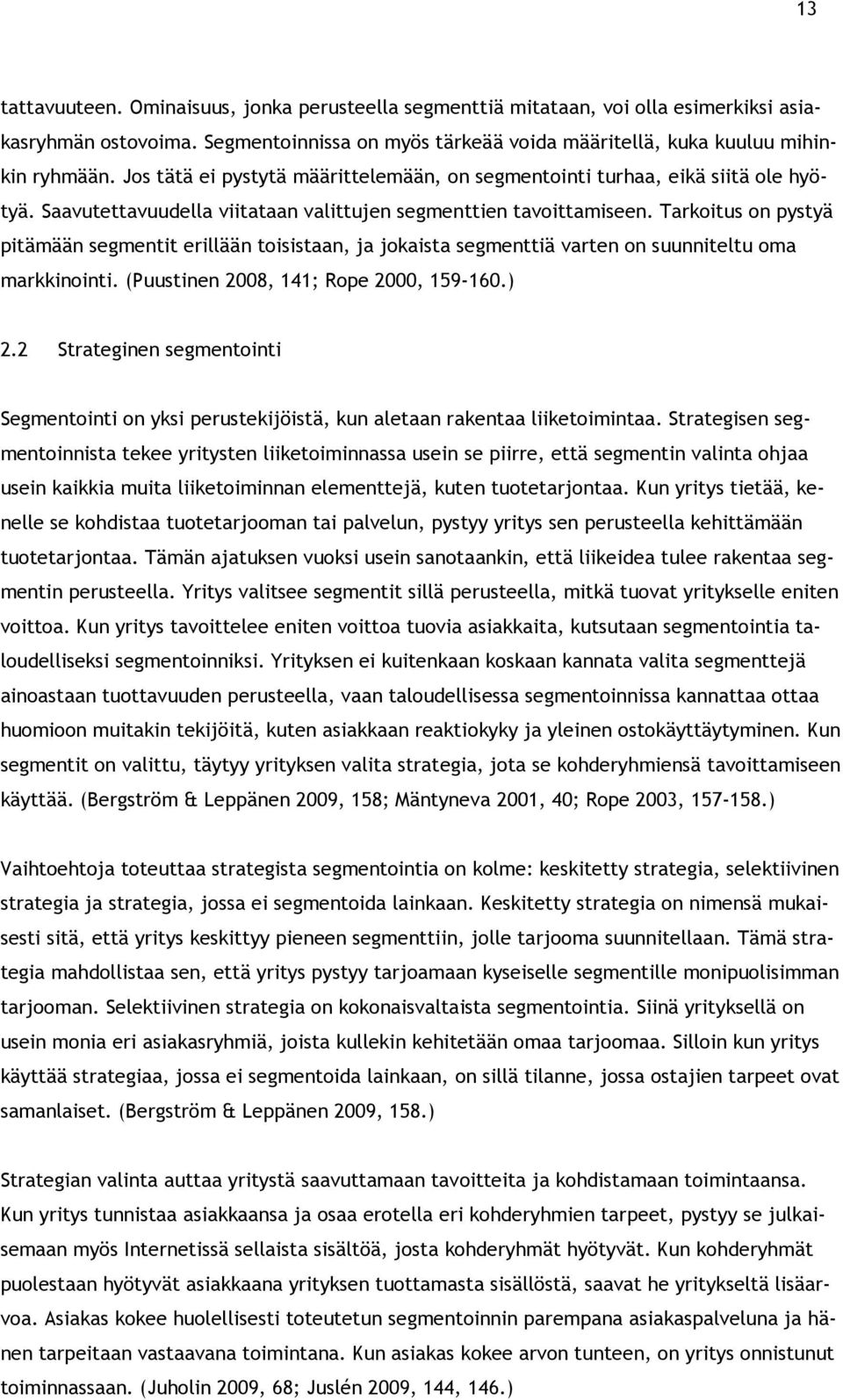 13

tattavuuteen. Ominaisuus, jonka perusteella segmenttiä mitataan, voi olla esimerkiksi asiakasryhmän ostovoima. Segmentoinnissa on myös tärkeää voida määritellä, kuka kuuluu mihinkin ryhmään. Jos tätä ei pystytä määrittelemään, on segmentointi turhaa, eikä siitä ole hyötyä. Saavutettavuudella viitataan valittujen segmenttien tavoittamiseen. Tarkoitus on pystyä pitämään segmentit erillään toisistaan, ja jokaista segmenttiä varten on suunniteltu oma markkinointi. (Puustinen 2008, 141; Rope 2000, 159-160.)

2.2 Strateginen segmentointi

Segmentointi on yksi perustekijöistä, kun aletaan rakentaa liiketoimintaa. Strategisen segmentoinnista tekee yritysten liiketoiminnassa usein se piirre, että segmentin valinta ohjaa usein kaikkia muita liiketoiminnan elementtejä, kuten tuotetarjontaa. Kun yritys tietää, kenelle se kohdistaa tuotetarjooman tai palvelun, pystyy yritys sen perusteella kehittämään tuotetarjontaa. Tämän ajatuksen vuoksi usein sanotaankin, että liikeidea tulee rakentaa segmentin perusteella. Yritys valitsee segmentit sillä perusteella, mitkä tuovat yritykselle eniten voittoa. Kun yritys tavoittelee eniten voittoa tuovia asiakkaita, kutsutaan segmentointia taloudelliseksi segmentoinniksi. Yrityksen ei kuitenkaan koskaan kannata valita segmenttejä ainoastaan tuottavuuden perusteella, vaan taloudellisessa segmentoinnissa kannattaa ottaa huomioon muitakin tekijöitä, kuten asiakkaan reaktiokyky ja yleinen ostokäyttäytyminen. Kun segmentit on valittu, täytyy yrityksen valita strategia, jota se kohderyhmiensä tavoittamiseen käyttää. (Bergström & Leppänen 2009, 158; Mäntyneva 2001, 40; Rope 2003, 157-158.)

Vaihtoehtoja toteuttaa strategista segmentointia on kolme: keskitetty strategia, selektiivinen strategia ja strategia, jossa ei segmentoida lainkaan. Keskitetty strategia on nimensä mukaisesti sitä, että yritys keskittyy pieneen segmenttiin, jolle tarjooma suunnitellaan. Tämä strategia mahdollistaa sen, että yritys pystyy tarjoamaan kyseiselle segmentille monipuolisimman tarjooman. Selektiivinen strategia on kokonaisvaltaista segmentointia. Siinä yrityksellä on usein monia eri asiakasryhmiä, joista kullekin kehitetään omaa tarjoomaa. Silloin kun yritys käyttää strategiaa, jossa ei segmentoida lainkaan, on sillä tilanne, jossa ostajien tarpeet ovat samanlaiset. (Bergström & Leppänen 2009, 158.)

Strategian valinta auttaa yritystä saavuttamaan tavoitteita ja kohdistamaan toimintaansa. Kun yritys tunnistaa asiakkaansa ja osaa erotella eri kohderyhmien tarpeet, pystyy se julkaisemaan myös Internetissä sellaista sisältöä, josta kohderyhmät hyötyvät. Kun kohderyhmät puolestaan hyötyvät asiakkaana yrityksen tuottamasta sisällöstä, saavat he yritykseltä lisäarvoa. Asiakas kokee huolellisesti toteutetun segmentoinnin parempana asiakaspalveluna ja hänen tarpeitaan vastaavana toimintana. Kun asiakas kokee arvon tunteen, on yritys onnistunut toiminnassaan. (Juholin 2009, 68; Juslén 2009, 144, 146.)